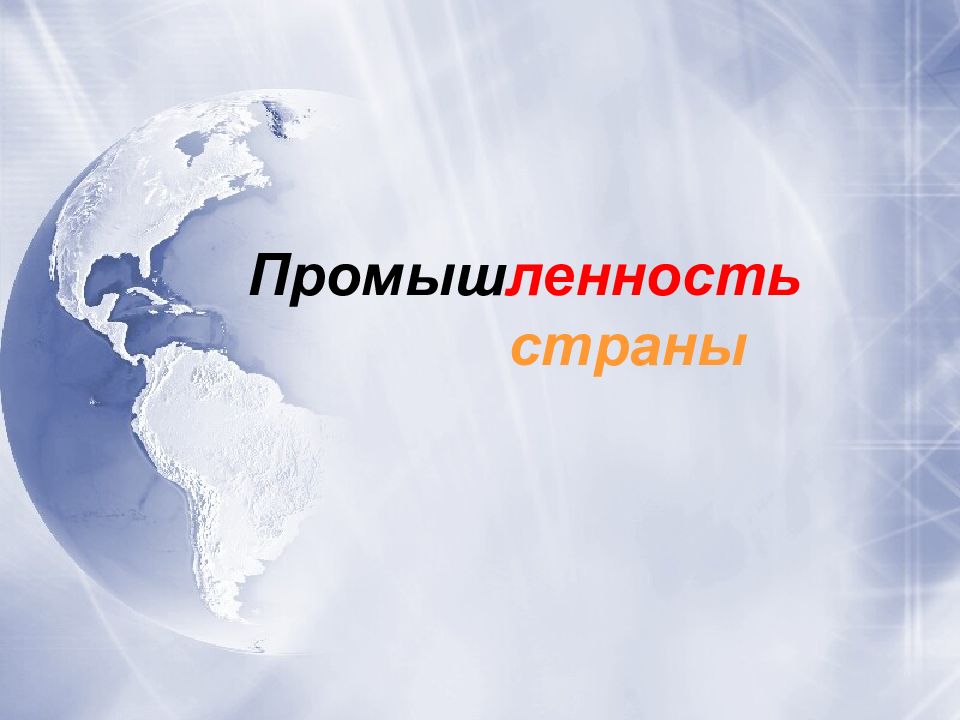 Промышленность
страны